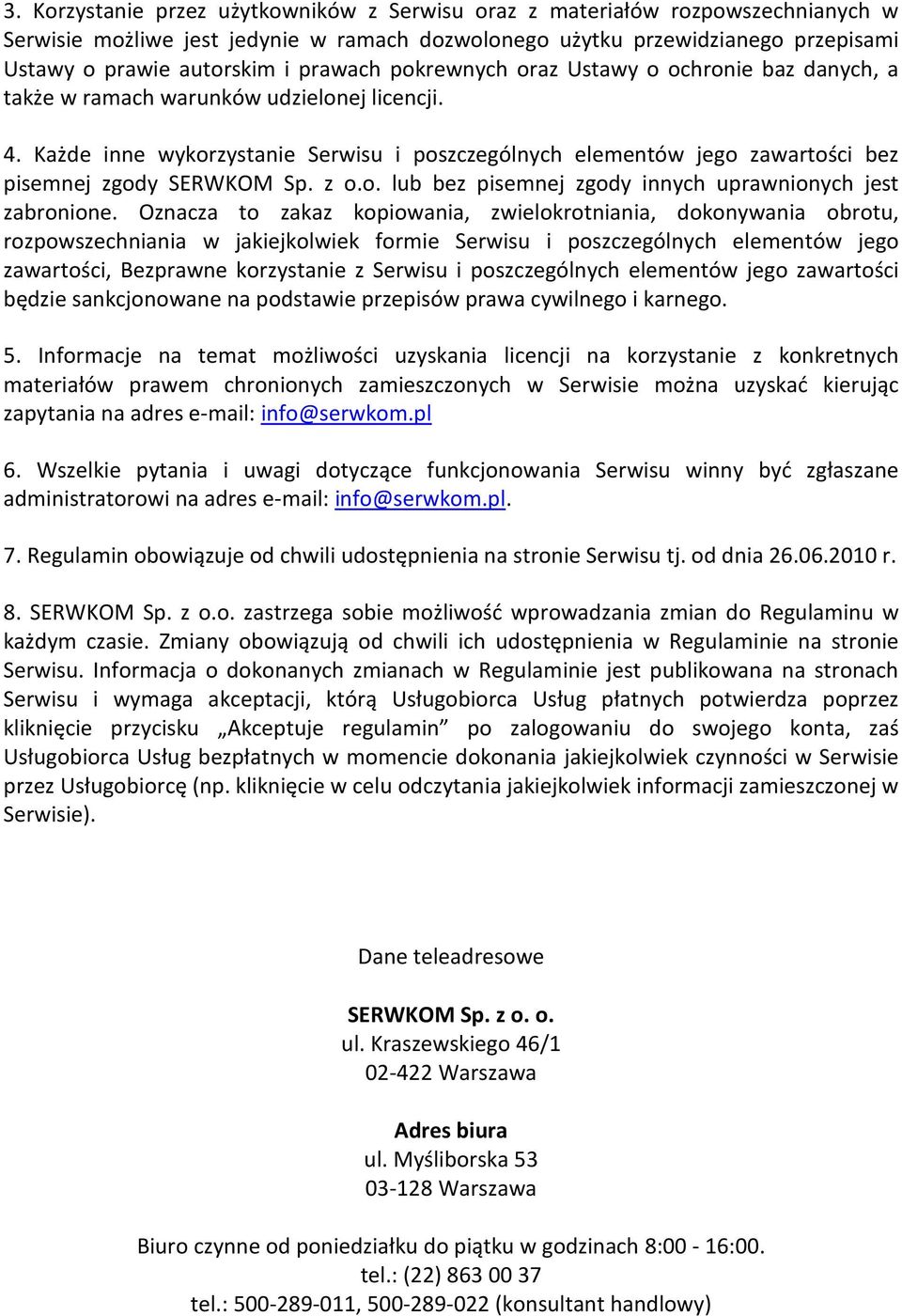 3. Korzystanie przez użytkowników z Serwisu oraz z materiałów rozpowszechnianych w Serwisie możliwe jest jedynie w ramach dozwolonego użytku przewidzianego przepisami Ustawy o prawie autorskim i prawach pokrewnych oraz Ustawy o ochronie baz danych, a także w ramach warunków udzielonej licencji.

4. Każde inne wykorzystanie Serwisu i poszczególnych elementów jego zawartości bez pisemnej zgody SERWKOM Sp. z o.o. lub bez pisemnej zgody innych uprawnionych jest zabronione. Oznacza to zakaz kopiowania, zwielokrotniania, dokonywania obrotu, rozpowszechniania w jakiejkolwiek formie Serwisu i poszczególnych elementów jego zawartości, Bezprawne korzystanie z Serwisu i poszczególnych elementów jego zawartości będzie sankcjonowane na podstawie przepisów prawa cywilnego i karnego.

5. Informacje na temat możliwości uzyskania licencji na korzystanie z konkretnych materiałów prawem chronionych zamieszczonych w Serwisie można uzyskać kierując zapytania na adres e-mail: info@serwkom.pl

6. Wszelkie pytania i uwagi dotyczące funkcjonowania Serwisu winny być zgłaszane administratorowi na adres e-mail: info@serwkom.pl.

7. Regulamin obowiązuje od chwili udostępnienia na stronie Serwisu tj. od dnia 26.06.2010 r.

8. SERWKOM Sp. z o.o. zastrzega sobie możliwość wprowadzania zmian do Regulaminu w każdym czasie. Zmiany obowiązują od chwili ich udostępnienia w Regulaminie na stronie Serwisu. Informacja o dokonanych zmianach w Regulaminie jest publikowana na stronach Serwisu i wymaga akceptacji, którą Usługobiorca Usług płatnych potwierdza poprzez kliknięcie przycisku „Akceptuje regulamin” po zalogowaniu do swojego konta, zaś Usługobiorca Usług bezpłatnych w momencie dokonania jakiejkolwiek czynności w Serwisie przez Usługobiorcę (np. kliknięcie w celu odczytania jakiejkolwiek informacji zamieszczonej w Serwisie).

Dane teleadresowe

SERWKOM Sp. z o. o.
ul. Kraszewskiego 46/1
02-422 Warszawa

Adres biura
ul. Myśliborska 53
03-128 Warszawa

Biuro czynne od poniedziałku do piątku w godzinach 8:00 - 16:00.
tel.: (22) 863 00 37
tel.: 500-289-011, 500-289-022 (konsultant handlowy)